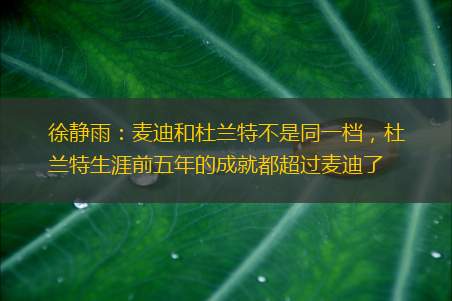 徐静雨：麦迪和杜兰特不是同一档，杜兰特生涯前五年的成就都超过麦迪了